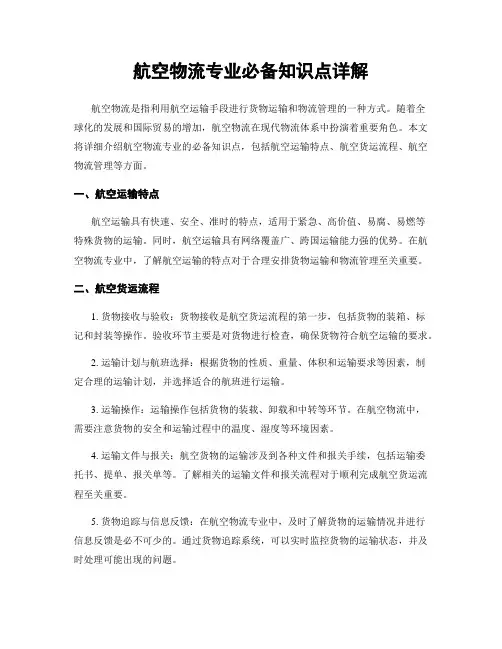 航空物流专业必备知识点详解

航空物流是指利用航空运输手段进行货物运输和物流管理的一种方式。随着全球化的发展和国际贸易的增加，航空物流在现代物流体系中扮演着重要角色。本文将详细介绍航空物流专业的必备知识点，包括航空运输特点、航空货运流程、航空物流管理等方面。

一、航空运输特点

航空运输具有快速、安全、准时的特点，适用于紧急、高价值、易腐、易燃等特殊货物的运输。同时，航空运输具有网络覆盖广、跨国运输能力强的优势。在航空物流专业中，了解航空运输的特点对于合理安排货物运输和物流管理至关重要。

二、航空货运流程

1. 货物接收与验收：货物接收是航空货运流程的第一步，包括货物的装箱、标记和封装等操作。验收环节主要是对货物进行检查，确保货物符合航空运输的要求。

2. 运输计划与航班选择：根据货物的性质、重量、体积和运输要求等因素，制定合理的运输计划，并选择适合的航班进行运输。

3. 运输操作：运输操作包括货物的装载、卸载和中转等环节。在航空物流中，需要注意货物的安全和运输过程中的温度、湿度等环境因素。

4. 运输文件与报关：航空货物的运输涉及到各种文件和报关手续，包括运输委托书、提单、报关单等。了解相关的运输文件和报关流程对于顺利完成航空货运流程至关重要。

5. 货物追踪与信息反馈：在航空物流专业中，及时了解货物的运输情况并进行信息反馈是必不可少的。通过货物追踪系统，可以实时监控货物的运输状态，并及时处理可能出现的问题。